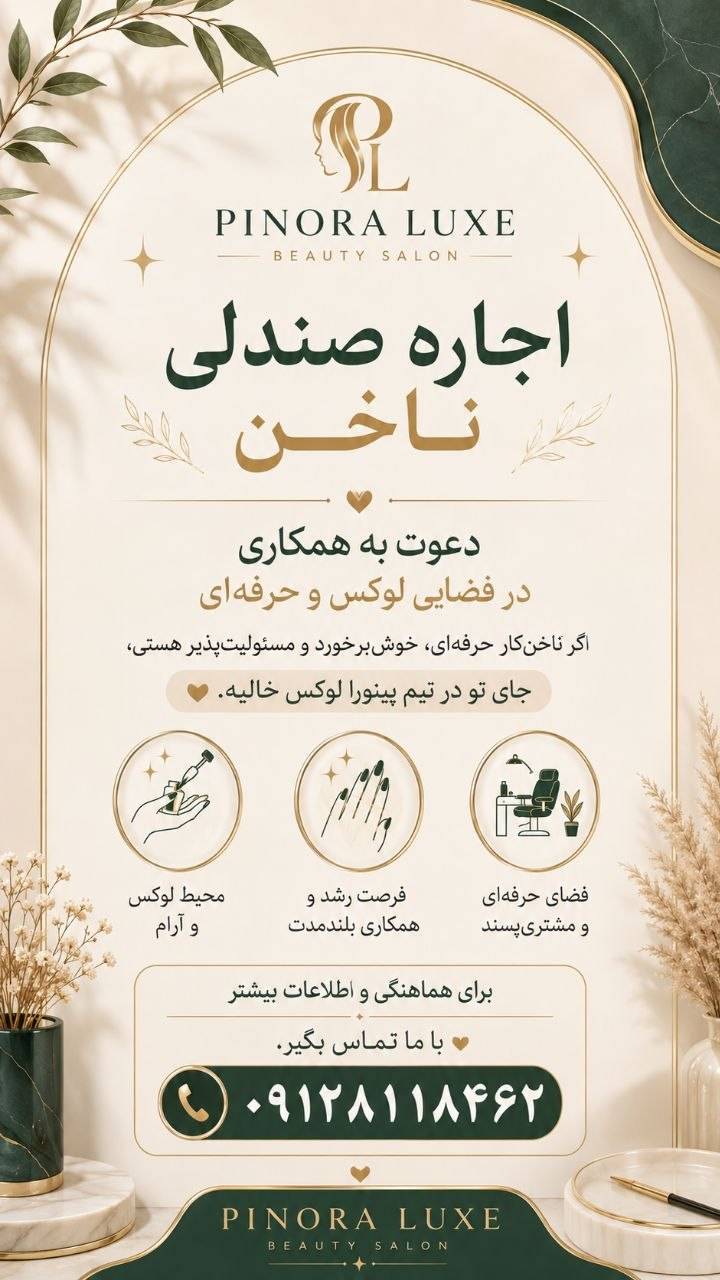 PL

PINORA LUXE
BEAUTY SALON

اجاره صندلی
ناخن

دعوت به همکاری
در فضایی لوکس و حرفه‌ای

اگر ناخن‌کار حرفه‌ای، خوش‌برخورد و مسئولیت‌پذیر هستی،

جای تو در تیم پینورا لوکس خالیه.

فضای حرفه‌ای
و مشتری‌پسند

فرصت رشد و
همکاری بلندمدت

محیط لوکس
و آرام

برای هماهنگی و اطلاعات بیشتر

با ما تماس بگیر.

۰۹۱۲۸۱۱۸۴۶۲

PINORA LUXE
BEAUTY SALON